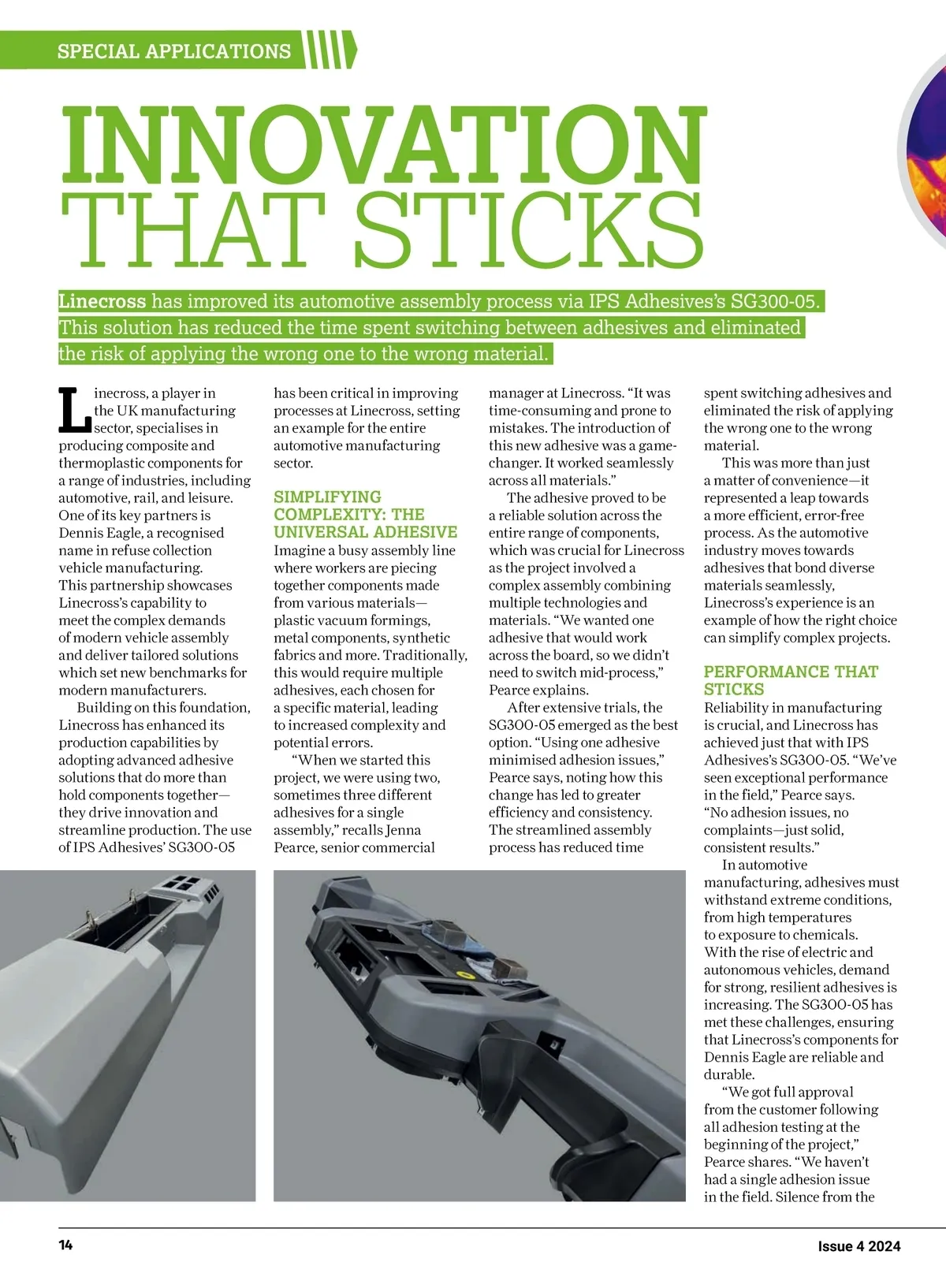 SPECIAL APPLICATIONS

INNOVATION THAT STICKS

Linecross has improved its automotive assembly process via IPS Adhesives's SG300-05. This solution has reduced the time spent switching between adhesives and eliminated the risk of applying the wrong one to the wrong material.

Linecross, a player in the UK manufacturing sector, specialises in producing composite and thermoplastic components for a range of industries, including automotive, rail, and leisure. One of its key partners is Dennis Eagle, a recognised name in refuse collection vehicle manufacturing. This partnership showcases Linecross's capability to meet the complex demands of modern vehicle assembly and deliver tailored solutions which set new benchmarks for modern manufacturers.

Building on this foundation, Linecross has enhanced its production capabilities by adopting advanced adhesive solutions that do more than hold components together—they drive innovation and streamline production. The use of IPS Adhesives' SG300-05 has been critical in improving processes at Linecross, setting an example for the entire automotive manufacturing sector.

SIMPLIFYING COMPLEXITY: THE UNIVERSAL ADHESIVE

Imagine a busy assembly line where workers are piecing together components made from various materials—plastic vacuum formings, metal components, synthetic fabrics and more. Traditionally, this would require multiple adhesives, each chosen for a specific material, leading to increased complexity and potential errors.

"When we started this project, we were using two, sometimes three different adhesives for a single assembly," recalls Jenna Pearce, senior commercial manager at Linecross. "It was time-consuming and prone to mistakes. The introduction of this new adhesive was a game-changer. It worked seamlessly across all materials."

The adhesive proved to be a reliable solution across the entire range of components, which was crucial for Linecross as the project involved a complex assembly combining multiple technologies and materials. "We wanted one adhesive that would work across the board, so we didn't need to switch mid-process," Pearce explains.

After extensive trials, the SG300-05 emerged as the best option. "Using one adhesive minimised adhesion issues," Pearce says, noting how this change has led to greater efficiency and consistency. The streamlined assembly process has reduced time spent switching adhesives and eliminated the risk of applying the wrong one to the wrong material.

This was more than just a matter of convenience—it represented a leap towards a more efficient, error-free process. As the automotive industry moves towards adhesives that bond diverse materials seamlessly, Linecross's experience is an example of how the right choice can simplify complex projects.

PERFORMANCE THAT STICKS

Reliability in manufacturing is crucial, and Linecross has achieved just that with IPS Adhesives's SG300-05. "We've seen exceptional performance in the field," Pearce says. "No adhesion issues, no complaints—just solid, consistent results."

In automotive manufacturing, adhesives must withstand extreme conditions, from high temperatures to exposure to chemicals. With the rise of electric and autonomous vehicles, demand for strong, resilient adhesives is increasing. The SG300-05 has met these challenges, ensuring that Linecross's components for Dennis Eagle are reliable and durable.

"We got full approval from the customer following all adhesion testing at the beginning of the project," Pearce shares. "We haven't had a single adhesion issue in the field. Silence from the

14

Issue 4 2024